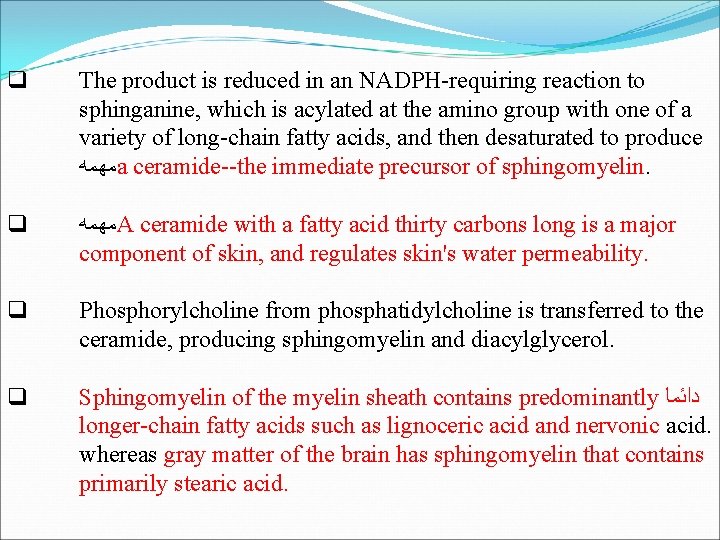 ❑ The product is reduced in an NADPH-requiring reaction to sphinganine, which is acylated at the amino group with one of a variety of long-chain fatty acids, and then desaturated to produce مهمهa ceramide--the immediate precursor of sphingomyelin.

❑ مهمهA ceramide with a fatty acid thirty carbons long is a major component of skin, and regulates skin's water permeability.

❑ Phosphorylcholine from phosphatidylcholine is transferred to the ceramide, producing sphingomyelin and diacylglycerol.

❑ Sphingomyelin of the myelin sheath contains predominantly دائما longer-chain fatty acids such as lignoceric acid and nervonic acid. whereas gray matter of the brain has sphingomyelin that contains primarily stearic acid.